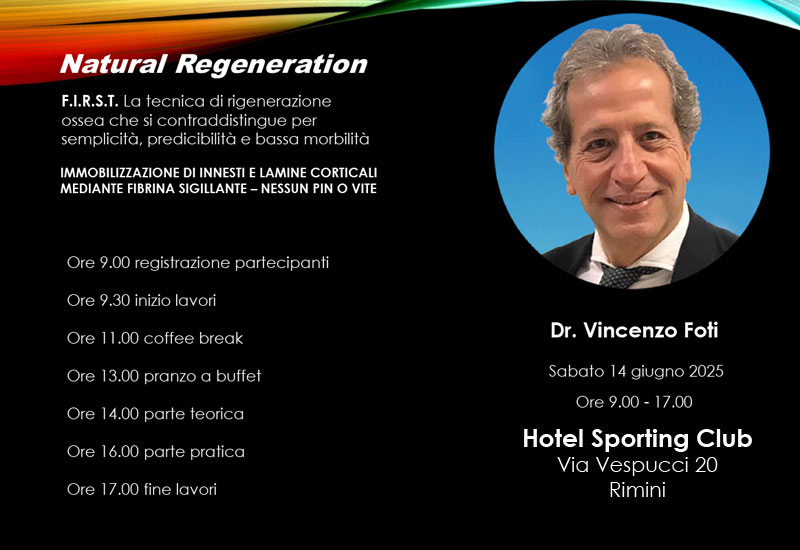 Natural Regeneration

F.I.R.S.T. La tecnica di rigenerazione ossea che si contraddistingue per semplicità, predicibilità e bassa morbilità

IMMOBILIZZAZIONE DI INNESTI E LAMINE CORTICALI MEDIANTE FIBRINA SIGILLANTE – NESSUN PIN O VITE

Ore 9.00 registrazione partecipanti

Ore 9.30 inizio lavori

Ore 11.00 coffee break

Ore 13.00 pranzo a buffet

Ore 14.00 parte teorica

Ore 16.00 parte pratica

Ore 17.00 fine lavori

Dr. Vincenzo Foti

Sabato 14 giugno 2025

Ore 9.00 - 17.00

Hotel Sporting Club
Via Vespucci 20
Rimini